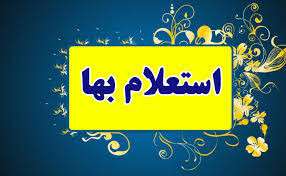 استعلام بها